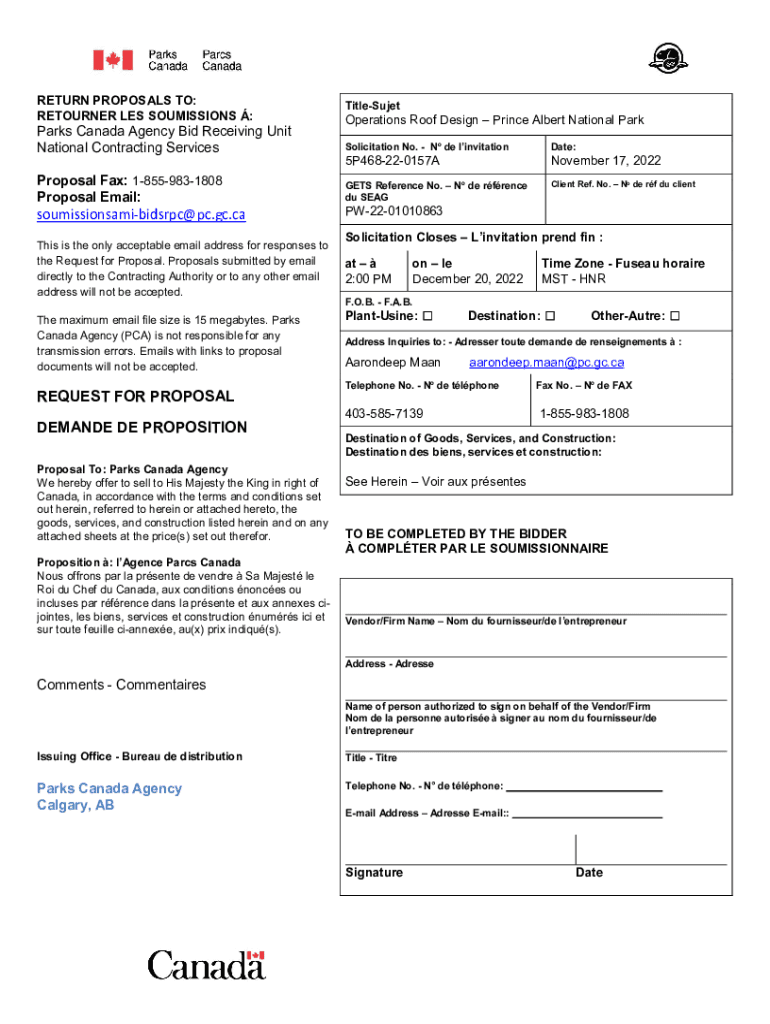 Parks Canada Parcs Canada

RETURN PROPOSALS TO:
RETOURNER LES SOUMISSIONS Á:
Parks Canada Agency Bid Receiving Unit
National Contracting Services

Proposal Fax: 1-855-983-1808
Proposal Email:
soumissionsami-bidsrpc@pc.gc.ca

This is the only acceptable email address for responses to the Request for Proposal. Proposals submitted by email directly to the Contracting Authority or to any other email address will not be accepted.

The maximum email file size is 15 megabytes. Parks Canada Agency (PCA) is not responsible for any transmission errors. Emails with links to proposal documents will not be accepted.

REQUEST FOR PROPOSAL

DEMANDE DE PROPOSITION

Proposal To: Parks Canada Agency
We hereby offer to sell to His Majesty the King in right of Canada, in accordance with the terms and conditions set out herein, referred to herein or attached hereto, the goods, services, and construction listed herein and on any attached sheets at the price(s) set out therefor.

Proposition à: l'Agence Parcs Canada
Nous offrons par la présente de vendre à Sa Majesté le Roi du Chef du Canada, aux conditions énoncées ou incluses par référence dans la présente et aux annexes ci-jointes, les biens, services et construction énumérés ici et sur toute feuille ci-annexée, au(x) prix indiqué(s).

Comments - Commentaires

Issuing Office - Bureau de distribution

Parks Canada Agency
Calgary, AB

Title-Sujet
Operations Roof Design – Prince Albert National Park

Solicitation No. - N° de l'invitation
5P468-22-0157A

Date:
November 17, 2022

GETS Reference No. – N° de référence du SEAG
PW-22-01010863

Client Ref. No. – N° de réf du client

Solicitation Closes – L'invitation prend fin :

at – à
2:00 PM

on – le
December 20, 2022

Time Zone - Fuseau horaire
MST - HNR

F.O.B. - F.A.B.
Plant-Usine: ☐ Destination: ☐ Other-Autre: ☐

Address Inquiries to: - Adresser toute demande de renseignements à :
Aarondeep Maan aarondeep.maan@pc.gc.ca

Telephone No. - N° de téléphone
403-585-7139

Fax No. – N° de FAX
1-855-983-1808

Destination of Goods, Services, and Construction:
Destination des biens, services et construction:

See Herein – Voir aux présentes

TO BE COMPLETED BY THE BIDDER
À COMPLÉTER PAR LE SOUMISSIONNAIRE

Vendor/Firm Name – Nom du fournisseur/de l'entrepreneur

Address - Adresse

Name of person authorized to sign on behalf of the Vendor/Firm
Nom de la personne autorisée à signer au nom du fournisseur/de l'entrepreneur

Title - Titre

Telephone No. - N° de téléphone:

E-mail Address – Adresse E-mail::

Signature

Date

Canada